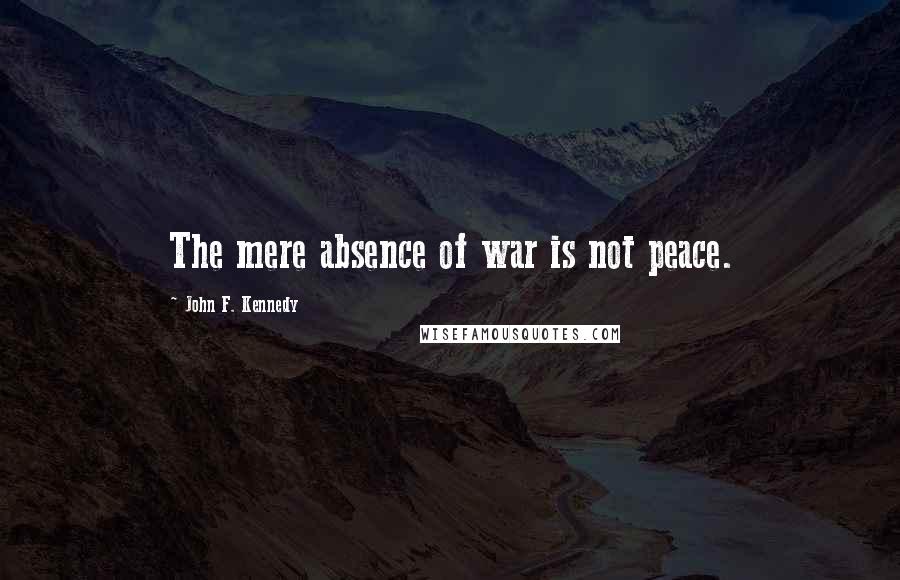 The mere absence of war is not peace.

- John F. Kennedy

WISEFAMOUSQUOTES.COM